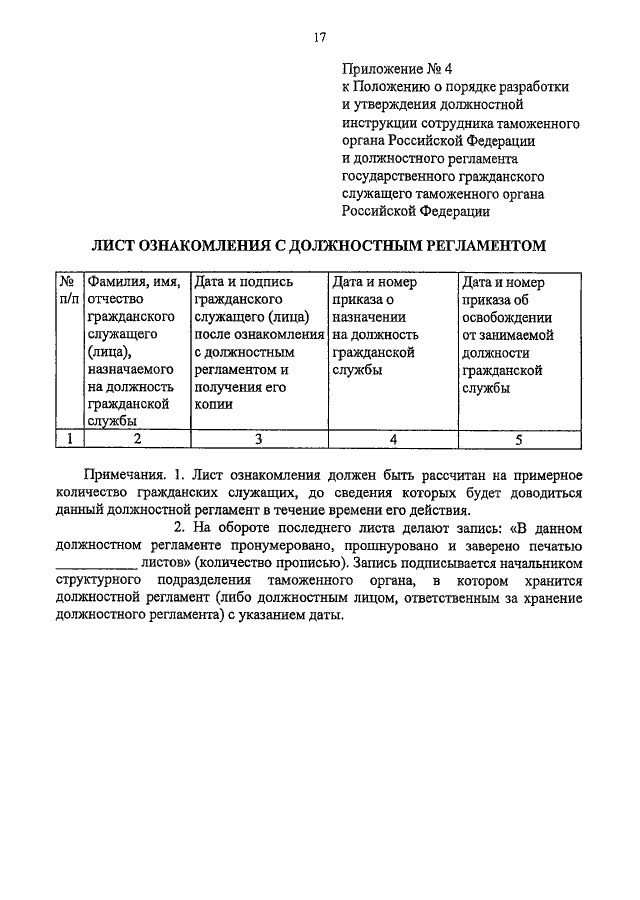 17

Приложение № 4
к Положению о порядке разработки и утверждения должностной инструкции сотрудника таможенного органа Российской Федерации и должностного регламента государственного гражданского служащего таможенного органа Российской Федерации

ЛИСТ ОЗНАКОМЛЕНИЯ С ДОЛЖНОСТНЫМ РЕГЛАМЕНТОМ

| № п/п | Фамилия, имя, отчество гражданского служащего (лица), назначаемого на должность гражданской службы | Дата и подпись гражданского служащего (лица) после ознакомления с должностным регламентом и получения его копии | Дата и номер приказа о назначении на должность гражданской службы | Дата и номер приказа об освобождении от занимаемой должности гражданской службы |
|---|---|---|---|---|
| 1 | 2 | 3 | 4 | 5 |

Примечания. 1. Лист ознакомления должен быть рассчитан на примерное количество гражданских служащих, до сведения которых будет доводиться данный должностной регламент в течение времени его действия.

2. На обороте последнего листа делают запись: «В данном должностном регламенте пронумеровано, прошнуровано и заверено печатью ___________ листов» (количество прописью). Запись подписывается начальником структурного подразделения таможенного органа, в котором хранится должностной регламент (либо должностным лицом, ответственным за хранение должностного регламента) с указанием даты.